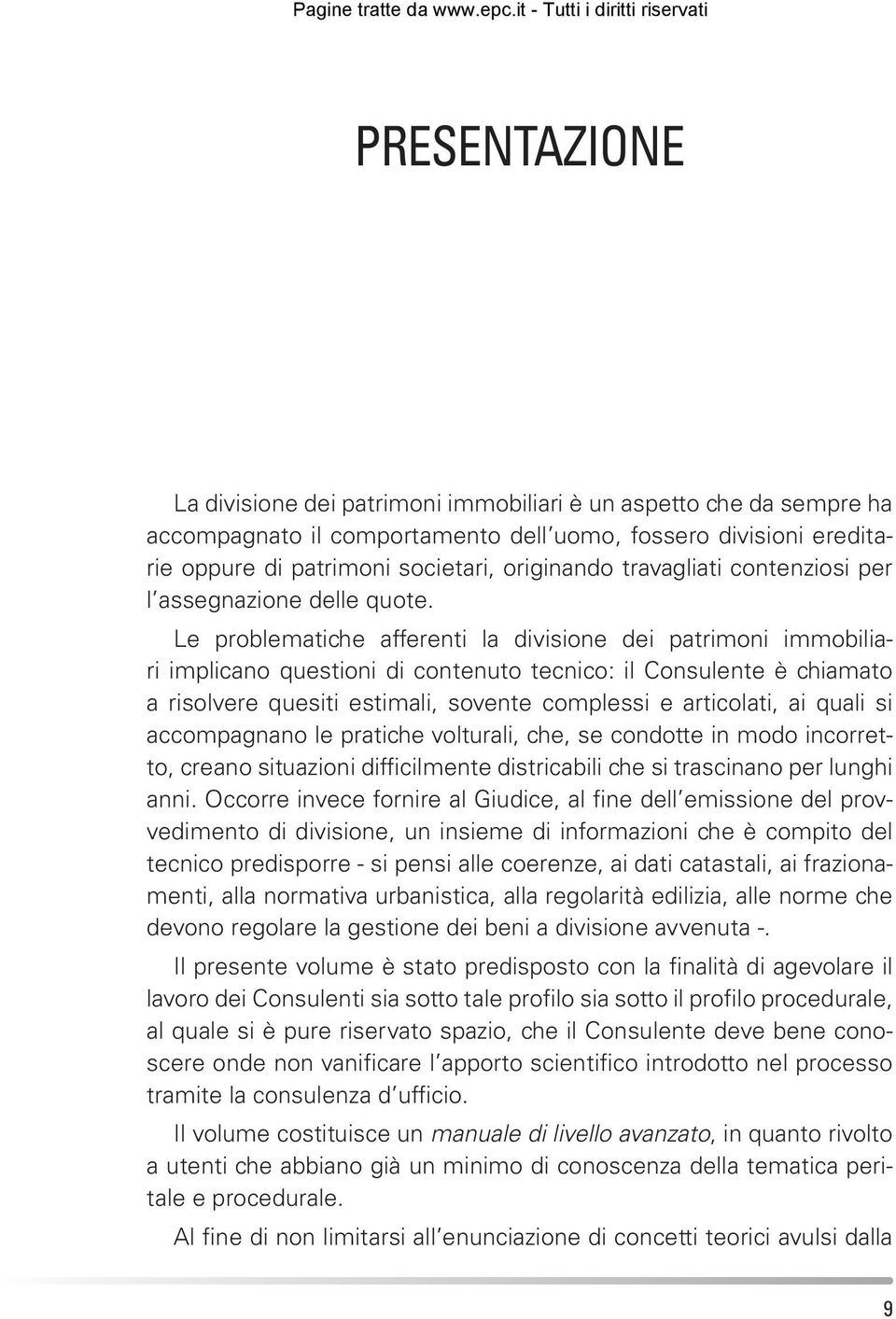 Pagine tratte da www.epc.it - Tutti i diritti riservati

PRESENTAZIONE

La divisione dei patrimoni immobiliari è un aspetto che da sempre ha accompagnato il comportamento dell'uomo, fossero divisioni ereditarie oppure di patrimoni societari, originando travagliati contenziosi per l'assegnazione delle quote.

Le problematiche afferenti la divisione dei patrimoni immobiliari implicano questioni di contenuto tecnico: il Consulente è chiamato a risolvere quesiti estimali, sovente complessi e articolati, ai quali si accompagnano le pratiche volturali, che, se condotte in modo incorretto, creano situazioni difficilmente districabili che si trascinano per lunghi anni. Occorre invece fornire al Giudice, al fine dell'emissione del provvedimento di divisione, un insieme di informazioni che è compito del tecnico predisporre - si pensi alle coerenze, ai dati catastali, ai frazionamenti, alla normativa urbanistica, alla regolarità edilizia, alle norme che devono regolare la gestione dei beni a divisione avvenuta -.

Il presente volume è stato predisposto con la finalità di agevolare il lavoro dei Consulenti sia sotto tale profilo sia sotto il profilo procedurale, al quale si è pure riservato spazio, che il Consulente deve bene conoscere onde non vanificare l'apporto scientifico introdotto nel processo tramite la consulenza d'ufficio.

Il volume costituisce un manuale di livello avanzato, in quanto rivolto a utenti che abbiano già un minimo di conoscenza della tematica peritale e procedurale.

Al fine di non limitarsi all'enunciazione di concetti teorici avulsi dalla

9